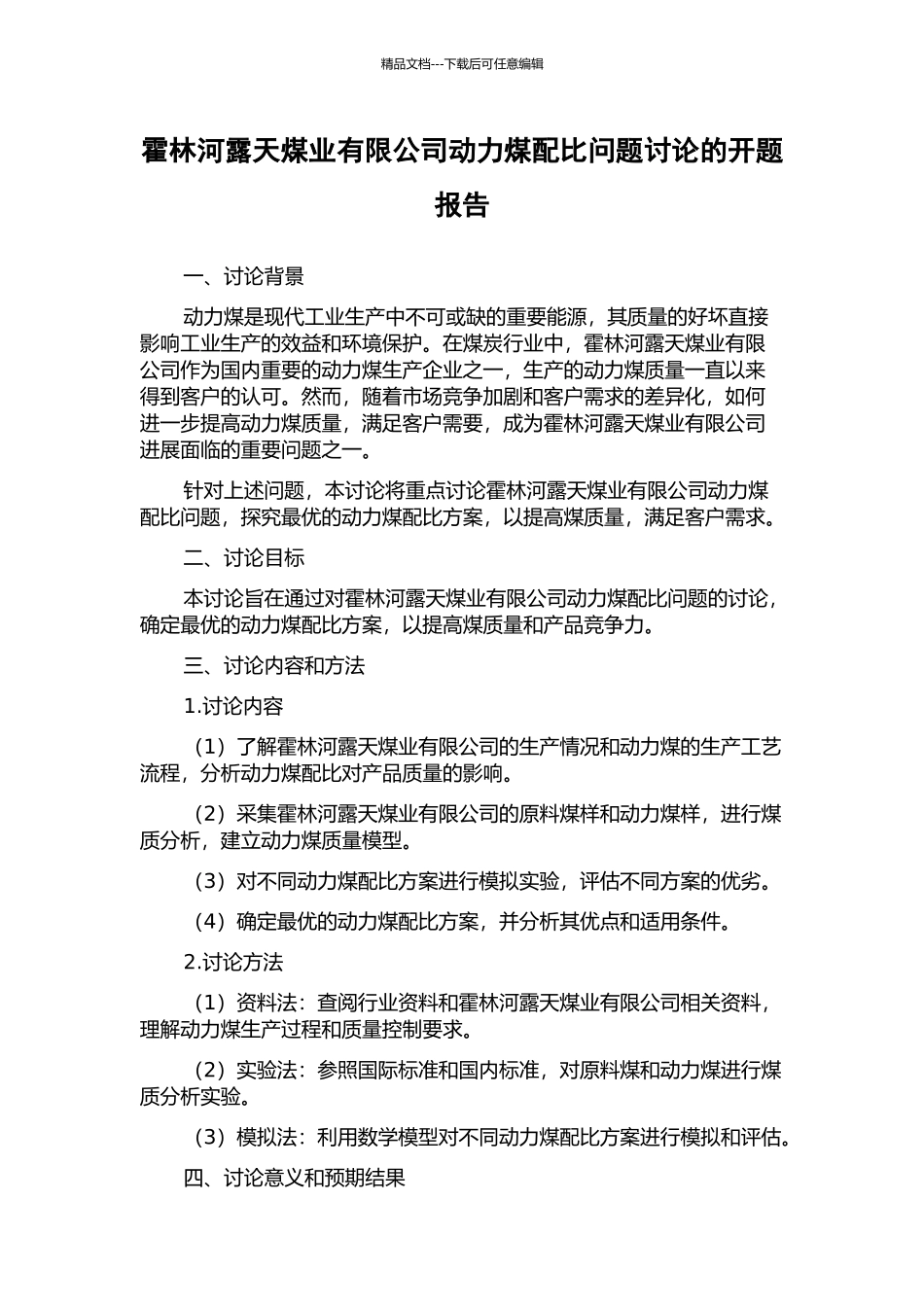 精品文档---下载后可任意编辑

霍林河露天煤业有限公司动力煤配比问题讨论的开题报告

一、讨论背景

动力煤是现代工业生产中不可或缺的重要能源，其质量的好坏直接影响工业生产的效益和环境保护。在煤炭行业中，霍林河露天煤业有限公司作为国内重要的动力煤生产企业之一，生产的动力煤质量一直以来得到客户的认可。然而，随着市场竞争加剧和客户需求的差异化，如何进一步提高动力煤质量，满足客户需要，成为霍林河露天煤业有限公司进展面临的重要问题之一。

针对上述问题，本讨论将重点讨论霍林河露天煤业有限公司动力煤配比问题，探究最优的动力煤配比方案，以提高煤质量，满足客户需求。

二、讨论目标

本讨论旨在通过对霍林河露天煤业有限公司动力煤配比问题的讨论，确定最优的动力煤配比方案，以提高煤质量和产品竞争力。

三、讨论内容和方法

1.讨论内容

（1）了解霍林河露天煤业有限公司的生产情况和动力煤的生产工艺流程，分析动力煤配比对产品质量的影响。

（2）采集霍林河露天煤业有限公司的原料煤样和动力煤样，进行煤质分析，建立动力煤质量模型。

（3）对不同动力煤配比方案进行模拟实验，评估不同方案的优劣。

（4）确定最优的动力煤配比方案，并分析其优点和适用条件。

2.讨论方法

（1）资料法：查阅行业资料和霍林河露天煤业有限公司相关资料，理解动力煤生产过程和质量控制要求。

（2）实验法：参照国际标准和国内标准，对原料煤和动力煤进行煤质分析实验。

（3）模拟法：利用数学模型对不同动力煤配比方案进行模拟和评估。

四、讨论意义和预期结果